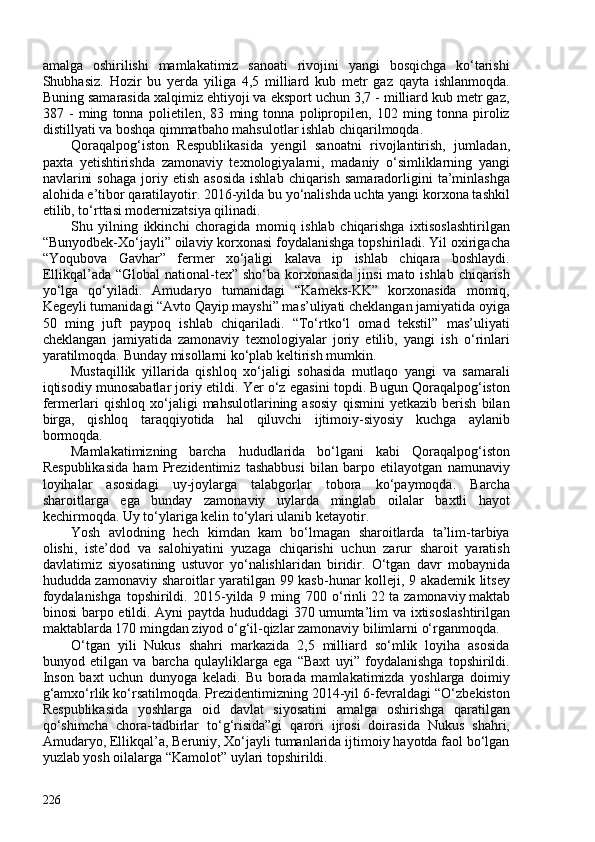 amalga oshirilishi mamlakatimiz sanoati rivojini yangi bosqichga ko‘tarishi Shubhasiz. Hozir bu yerda yiliga 4,5 milliard kub metr gaz qayta ishlanmoqda. Buning samarasida xalqimiz ehtiyoji va eksport uchun 3,7 - milliard kub metr gaz, 387 - ming tonna polietilen, 83 ming tonna polipropilen, 102 ming tonna piroliz distillyati va boshqa qimmatbaho mahsulotlar ishlab chiqarilmoqda.

Qoraqalpog‘iston Respublikasida yengil sanoatni rivojlantirish, jumladan, paxta yetishtirishda zamonaviy texnologiyalarni, madaniy o‘simliklarning yangi navlarini sohaga joriy etish asosida ishlab chiqarish samaradorligini ta’minlashga alohida e’tibor qaratilayotir. 2016-yilda bu yo‘nalishda uchta yangi korxona tashkil etilib, to‘rttasi modernizatsiya qilinadi.

Shu yilning ikkinchi choragida momiq ishlab chiqarishga ixtisoslashtirilgan “Bunyodbek-Xo‘jayli” oilaviy korxonasi foydalanishga topshiriladi. Yil oxirigacha “Yoqubova Gavhar” fermer xo‘jaligi kalava ip ishlab chiqara boshlaydi. Ellikqal’ada “Global national-tex” sho‘ba korxonasida jinsi mato ishlab chiqarish yo‘lga qo‘yiladi. Amudaryo tumanidagi “Kameks-KK” korxonasida momiq, Kegeyli tumanidagi “Avto Qayip mayshi” mas’uliyati cheklangan jamiyatida oyiga 50 ming juft paypoq ishlab chiqariladi. “To‘rtko‘l omad tekstil” mas’uliyati cheklangan jamiyatida zamonaviy texnologiyalar joriy etilib, yangi ish o‘rinlari yaratilmoqda. Bunday misollarni ko‘plab keltirish mumkin.

Mustaqillik yillarida qishloq xo‘jaligi sohasida mutlaqo yangi va samarali iqtisodiy munosabatlar joriy etildi. Yer o‘z egasini topdi. Bugun Qoraqalpog‘iston fermerlari qishloq xo‘jaligi mahsulotlarining asosiy qismini yetkazib berish bilan birga, qishloq taraqqiyotida hal qiluvchi ijtimoiy-siyosiy kuchga aylanib bormoqda.

Mamlakatimizning barcha hududlarida bo‘lgani kabi Qoraqalpog‘iston Respublikasida ham Prezidentimiz tashabbusi bilan barpo etilayotgan namunaviy loyihalar asosidagi uy-joylarga talabgorlar tobora ko‘paymoqda. Barcha sharoitlarga ega bunday zamonaviy uylarda minglab oilalar baxtli hayot kechirmoqda. Uy to‘ylariga kelin to‘ylari ulanib ketayotir.

Yosh avlodning hech kimdan kam bo‘lmagan sharoitlarda ta’lim-tarbiya olishi, iste’dod va salohiyatini yuzaga chiqarishi uchun zarur sharoit yaratish davlatimiz siyosatining ustuvor yo‘nalishlaridan biridir. O‘tgan davr mobaynida hududda zamonaviy sharoitlar yaratilgan 99 kasb-hunar kolleji, 9 akademik litsey foydalanishga topshirildi. 2015-yilda 9 ming 700 o‘rinli 22 ta zamonaviy maktab binosi barpo etildi. Ayni paytda hududdagi 370 umumta’lim va ixtisoslashtirilgan maktablarda 170 mingdan ziyod o‘g‘il-qizlar zamonaviy bilimlarni o‘rganmoqda.

O‘tgan yili Nukus shahri markazida 2,5 milliard so‘mlik loyiha asosida bunyod etilgan va barcha qulayliklarga ega “Baxt uyi” foydalanishga topshirildi. Inson baxt uchun dunyoga keladi. Bu borada mamlakatimizda yoshlarga doimiy g‘amxo‘rlik ko‘rsatilmoqda. Prezidentimizning 2014-yil 6-fevraldagi “O‘zbekiston Respublikasida yoshlarga oid davlat siyosatini amalga oshirishga qaratilgan qo‘shimcha chora-tadbirlar to‘g‘risida”gi qarori ijrosi doirasida Nukus shahri, Amudaryo, Ellikqal’a, Beruniy, Xo‘jayli tumanlarida ijtimoiy hayotda faol bo‘lgan yuzlab yosh oilalarga “Kamolot” uylari topshirildi.

226